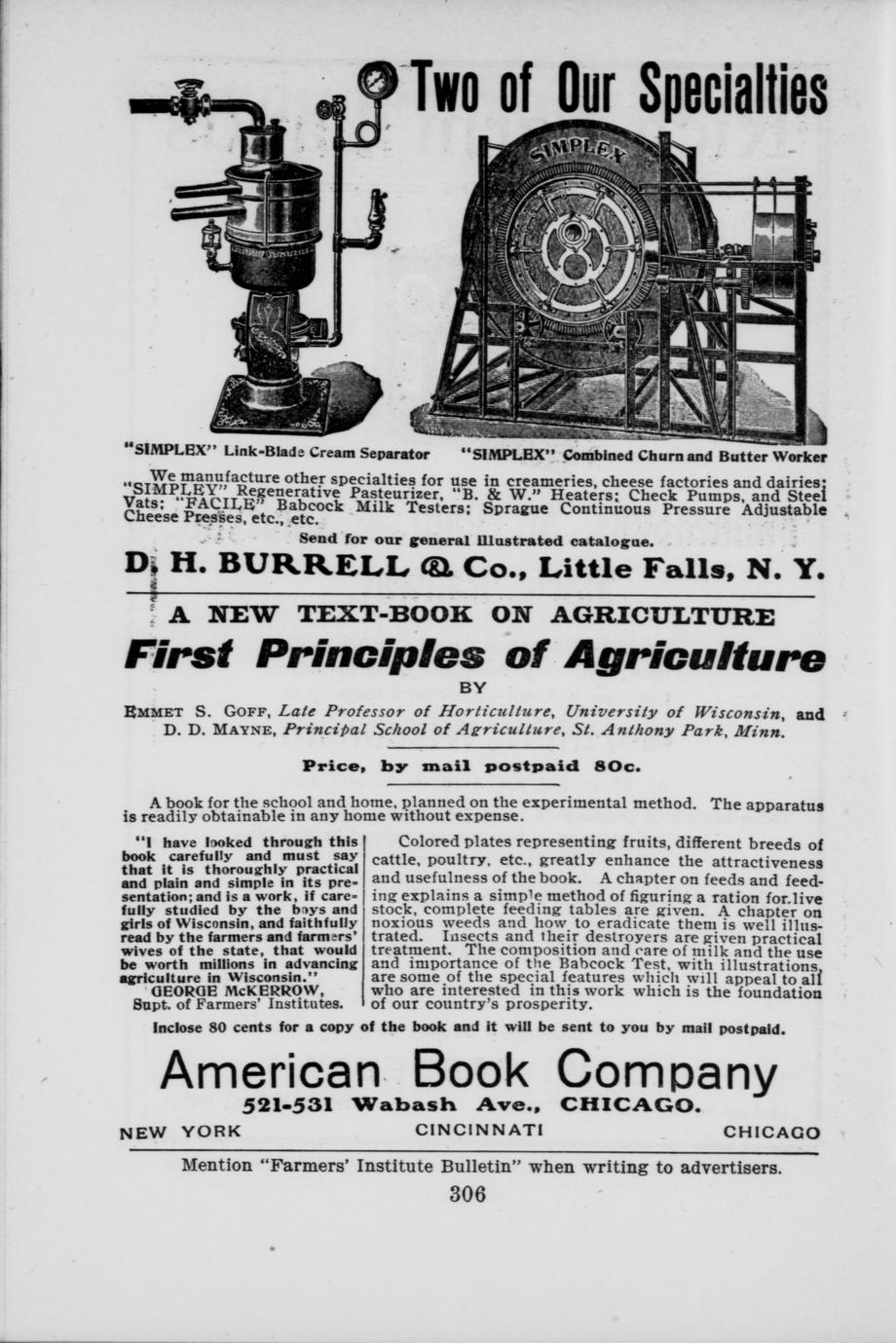 Two of Our Specialties

SIMPLEX

"SIMPLEX" Link-Blade Cream Separator "SIMPLEX" Combined Churn and Butter Worker

We manufacture other specialties for use in creameries, cheese factories and dairies; "SIMPLEX" Regenerative Pasteurizer, "B. & W." Heaters; Check Pumps, and Steel Vats; "FACILE" Babcock Milk Testers; Sprague Continuous Pressure Adjustable Cheese Presses, etc., etc.

Send for our general illustrated catalogue.

D. H. BURRELL & Co., Little Falls, N. Y.

A NEW TEXT-BOOK ON AGRICULTURE

First Principles of Agriculture

BY

EMMET S. GOFF, Late Professor of Horticulture, University of Wisconsin, and D. D. MAYNE, Principal School of Agriculture, St. Anthony Park, Minn.

Price, by mail postpaid 80c.

A book for the school and home, planned on the experimental method. The apparatus is readily obtainable in any home without expense.

"I have looked through this book carefully and must say that it is thoroughly practical and plain and simple in its presentation; and is a work, if carefully studied by the boys and girls of Wisconsin, and faithfully read by the farmers and farmers' wives of the state, that would be worth millions in advancing agriculture in Wisconsin."
GEORGE McKERROW,
Supt. of Farmers' Institutes.

Colored plates representing fruits, different breeds of cattle, poultry, etc., greatly enhance the attractiveness and usefulness of the book. A chapter on feeds and feeding explains a simple method of figuring a ration for live stock, complete feeding tables are given. A chapter on noxious weeds and how to eradicate them is well illustrated. Insects and their destroyers are given practical treatment. The composition and care of milk and the use and importance of the Babcock Test, with illustrations, are some of the special features which will appeal to all who are interested in this work which is the foundation of our country's prosperity.

Inclose 80 cents for a copy of the book and it will be sent to you by mail postpaid.

American Book Company

521-531 Wabash Ave., CHICAGO.

NEW YORK CINCINNATI CHICAGO

Mention "Farmers' Institute Bulletin" when writing to advertisers.

306